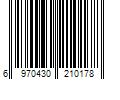 6 970430 210178